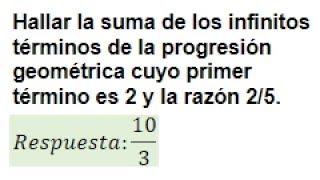 Hallar la suma de los infinitos términos de la progresión geométrica cuyo primer término es 2 y la razón 2/5.

$Respuesta: \frac{10}{3}$